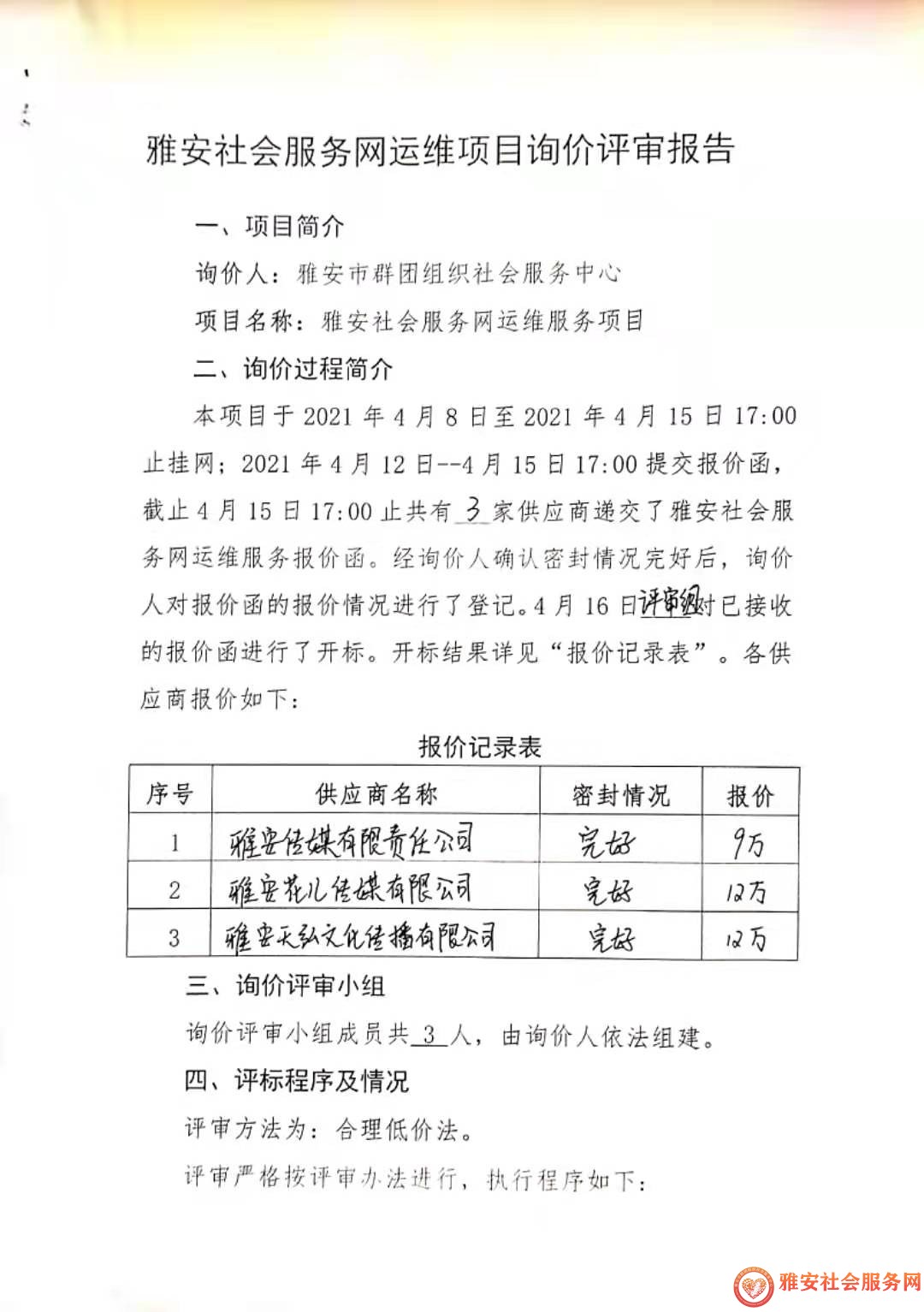 雅安社会服务网运维项目询价评审报告

一、项目简介

询价人：雅安市群团组织社会服务中心

项目名称：雅安社会服务网运维服务项目

二、询价过程简介

本项目于 2021 年 4 月 8 日至 2021 年 4 月 15 日 17:00 止挂网；2021 年 4 月 12 日--4 月 15 日 17:00 提交报价函，截止 4 月 15 日 17:00 止共有 3 家供应商递交了雅安社会服务网运维服务报价函。经询价人确认密封情况完好后，询价人对报价函的报价情况进行了登记。4 月 16 日评审组对已接收的报价函进行了开标。开标结果详见“报价记录表”。各供应商报价如下：

报价记录表

| 序号 | 供应商名称 | 密封情况 | 报价 |
|---|---|---|---|
| 1 | 雅安传媒有限责任公司 | 完好 | 9万 |
| 2 | 雅安花儿传媒有限公司 | 完好 | 12万 |
| 3 | 雅安天弘文化传播有限公司 | 完好 | 12万 |

三、询价评审小组

询价评审小组成员共 3 人，由询价人依法组建。

四、评标程序及情况

评审方法为：合理低价法。

评审严格按评审办法进行，执行程序如下：

雅安社会服务网